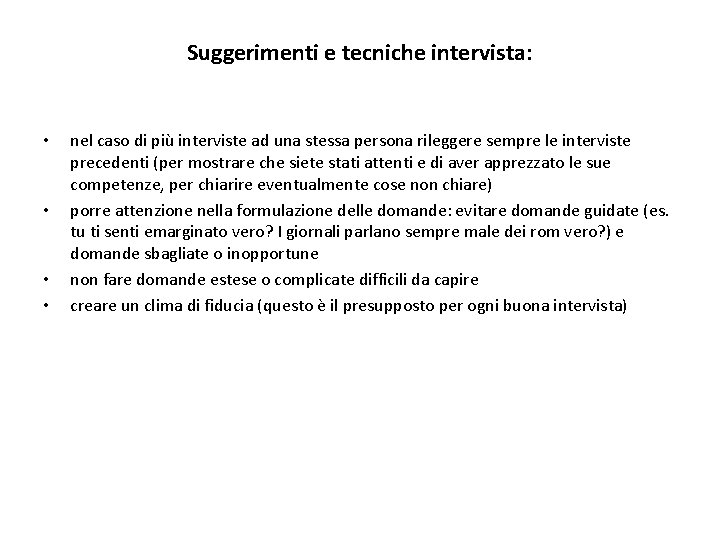 Suggerimenti e tecniche intervista:

• nel caso di più interviste ad una stessa persona rileggere sempre le interviste precedenti (per mostrare che siete stati attenti e di aver apprezzato le sue competenze, per chiarire eventualmente cose non chiare)
• porre attenzione nella formulazione delle domande: evitare domande guidate (es. tu ti senti emarginato vero? I giornali parlano sempre male dei rom vero?) e domande sbagliate o inopportune
• non fare domande estese o complicate difficili da capire
• creare un clima di fiducia (questo è il presupposto per ogni buona intervista)